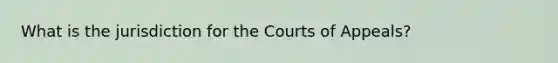 What is the jurisdiction for the Courts of Appeals?